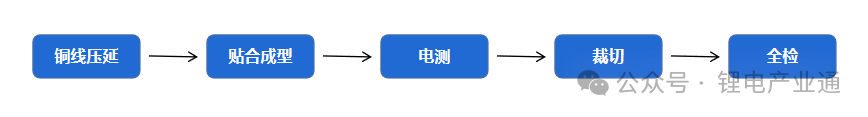 铜线压延

贴合成型

电测

裁切

全检

公众号 · 锂电产业通